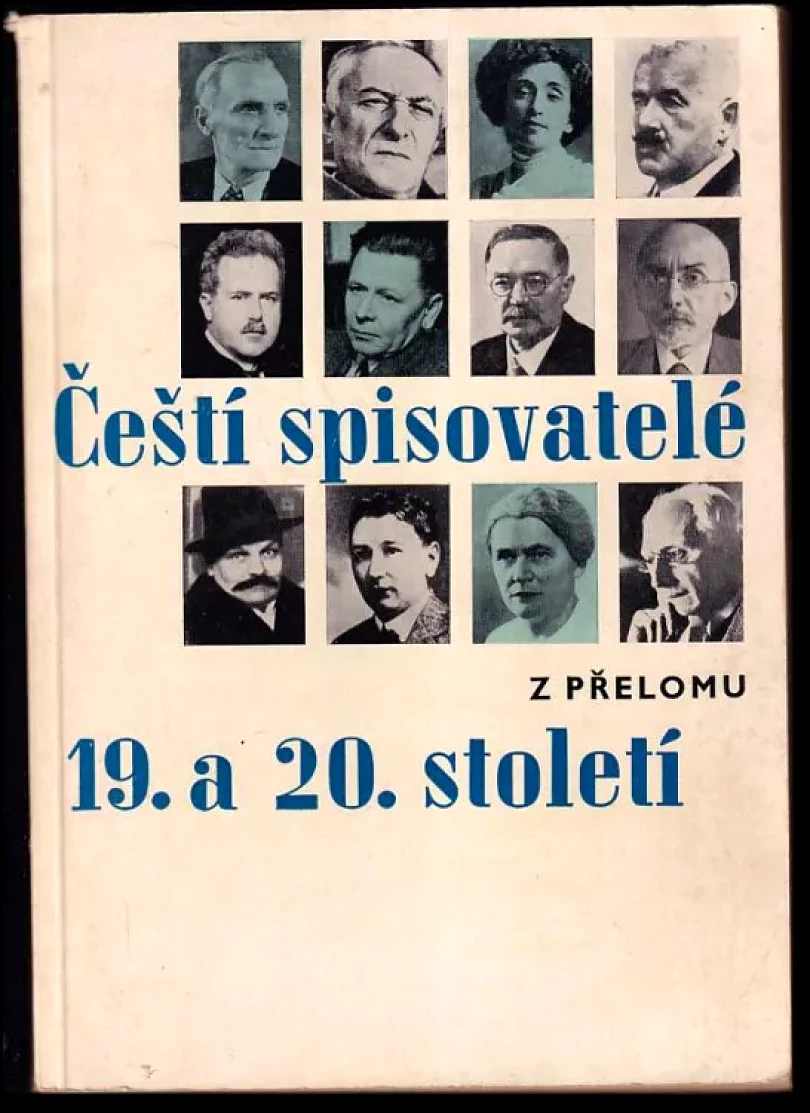 Čeští spisovatelé

Z PŘELOMU

19. a 20. století